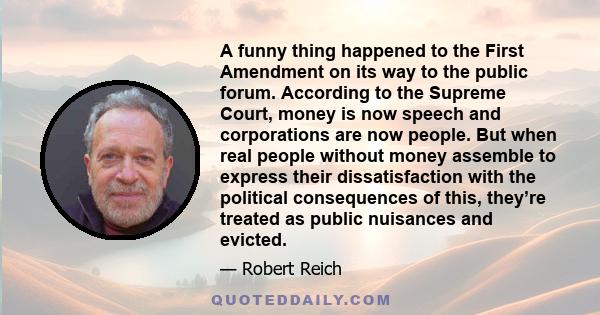 A funny thing happened to the First Amendment on its way to the public forum. According to the Supreme Court, money is now speech and corporations are now people. But when real people without money assemble to express their dissatisfaction with the political consequences of this, they’re treated as public nuisances and evicted.

— Robert Reich

QUOTEDDAILY.COM